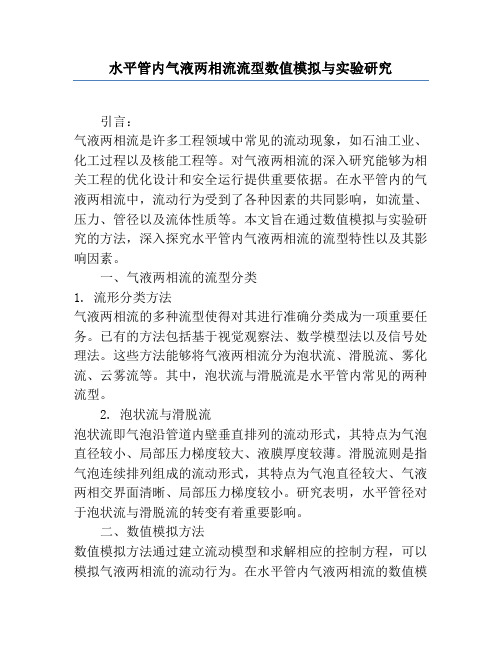 水平管内气液两相流流型数值模拟与实验研究

引言：

气液两相流是许多工程领域中常见的流动现象，如石油工业、化工过程以及核能工程等。对气液两相流的深入研究能够为相关工程的优化设计和安全运行提供重要依据。在水平管内的气液两相流中，流动行为受到了各种因素的共同影响，如流量、压力、管径以及流体性质等。本文旨在通过数值模拟与实验研究的方法，深入探究水平管内气液两相流的流型特性以及其影响因素。

一、气液两相流的流型分类

1. 流形分类方法

气液两相流的多种流型使得对其进行准确分类成为一项重要任务。已有的方法包括基于视觉观察法、数学模型法以及信号处理法。这些方法能够将气液两相流分为泡状流、滑脱流、雾化流、云雾流等。其中，泡状流与滑脱流是水平管内常见的两种流型。

2. 泡状流与滑脱流

泡状流即气泡沿管道内壁垂直排列的流动形式，其特点为气泡直径较小、局部压力梯度较大、液膜厚度较薄。滑脱流则是指气泡连续排列组成的流动形式，其特点为气泡直径较大、气液两相交界面清晰、局部压力梯度较小。研究表明，水平管径对于泡状流与滑脱流的转变有着重要影响。

二、数值模拟方法

数值模拟方法通过建立流动模型和求解相应的控制方程，可以模拟气液两相流的流动行为。在水平管内气液两相流的数值模